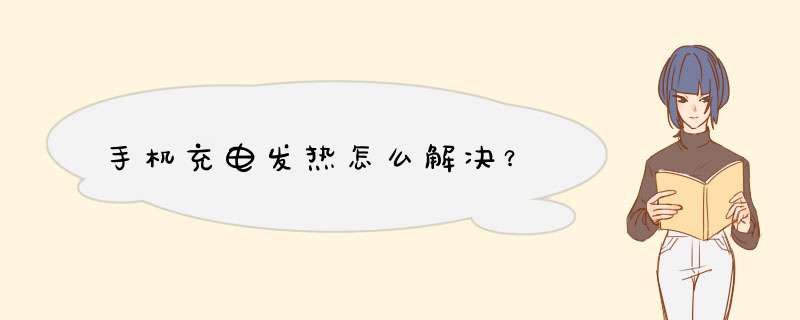 手机充电发热怎么解决？